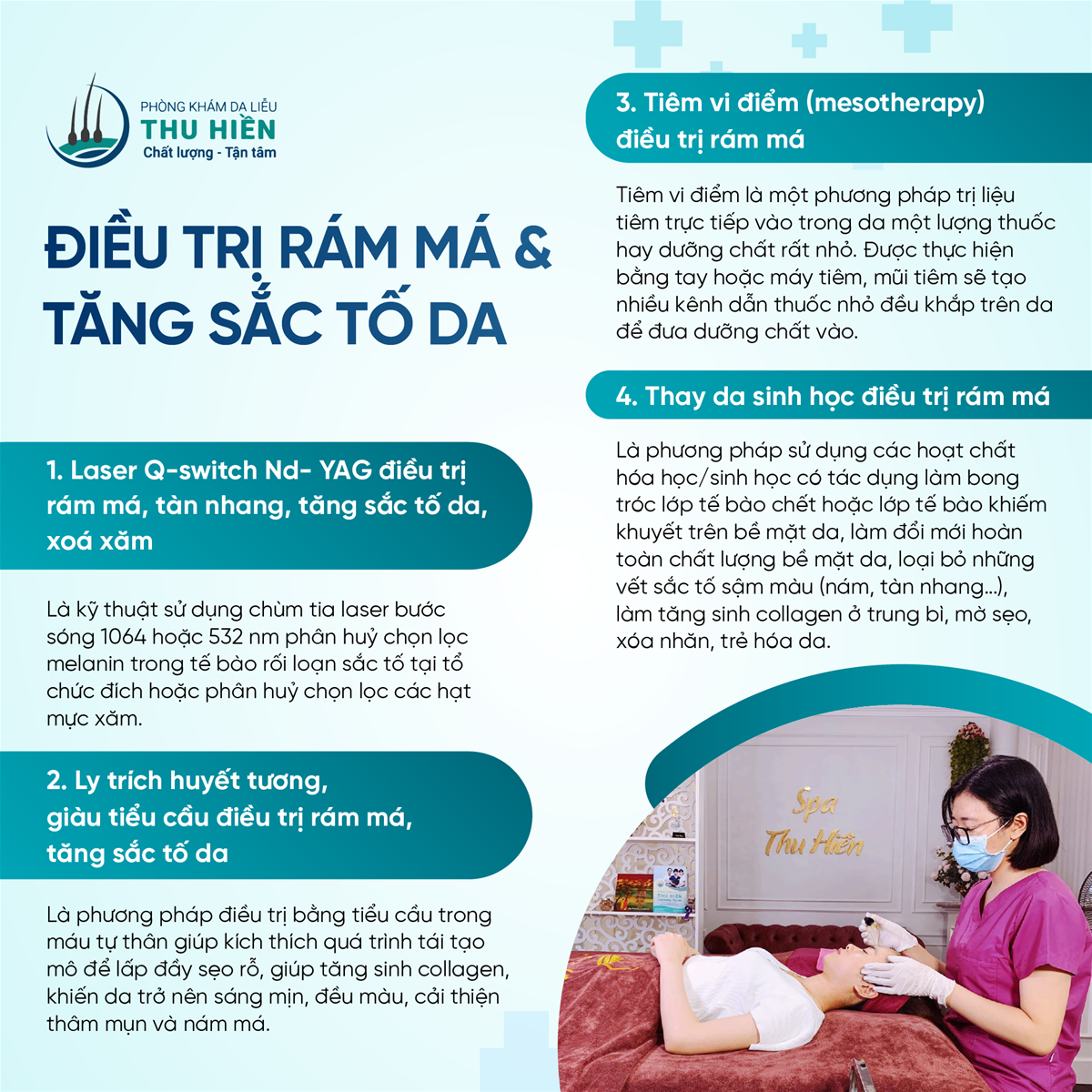 PHÒNG KHÁM DA LIỄU
THU HIỀN
Chất lượng - Tận tâm

ĐIỀU TRỊ RÁM MÁ & TĂNG SẮC TỐ DA

1. Laser Q-switch Nd- YAG điều trị rám má, tàn nhang, tăng sắc tố da, xoá xăm

Là kỹ thuật sử dụng chùm tia laser bước sóng 1064 hoặc 532 nm phân huỷ chọn lọc melanin trong tế bào rối loạn sắc tố tại tổ chức đích hoặc phân huỷ chọn lọc các hạt mực xăm.

2. Ly trích huyết tương, giàu tiểu cầu điều trị rám má, tăng sắc tố da

Là phương pháp điều trị bằng tiểu cầu trong máu tự thân giúp kích thích quá trình tái tạo mô để lấp đầy sẹo rỗ, giúp tăng sinh collagen, khiến da trở nên sáng mịn, đều màu, cải thiện thâm mụn và nám má.

3. Tiêm vi điểm (mesotherapy) điều trị rám má

Tiêm vi điểm là một phương pháp trị liệu tiêm trực tiếp vào trong da một lượng thuốc hay dưỡng chất rất nhỏ. Được thực hiện bằng tay hoặc máy tiêm, mũi tiêm sẽ tạo nhiều kênh dẫn thuốc nhỏ đều khắp trên da để đưa dưỡng chất vào.

4. Thay da sinh học điều trị rám má

Là phương pháp sử dụng các hoạt chất hóa học/sinh học có tác dụng làm bong tróc lớp tế bào chết hoặc lớp tế bào khiếm khuyết trên bề mặt da, làm đổi mới hoàn toàn chất lượng bề mặt da, loại bỏ những vết sắc tố sậm màu (nám, tàn nhang...), làm tăng sinh collagen ở trung bì, mờ sẹo, xóa nhăn, trẻ hóa da.

Spa
Thu Hiền